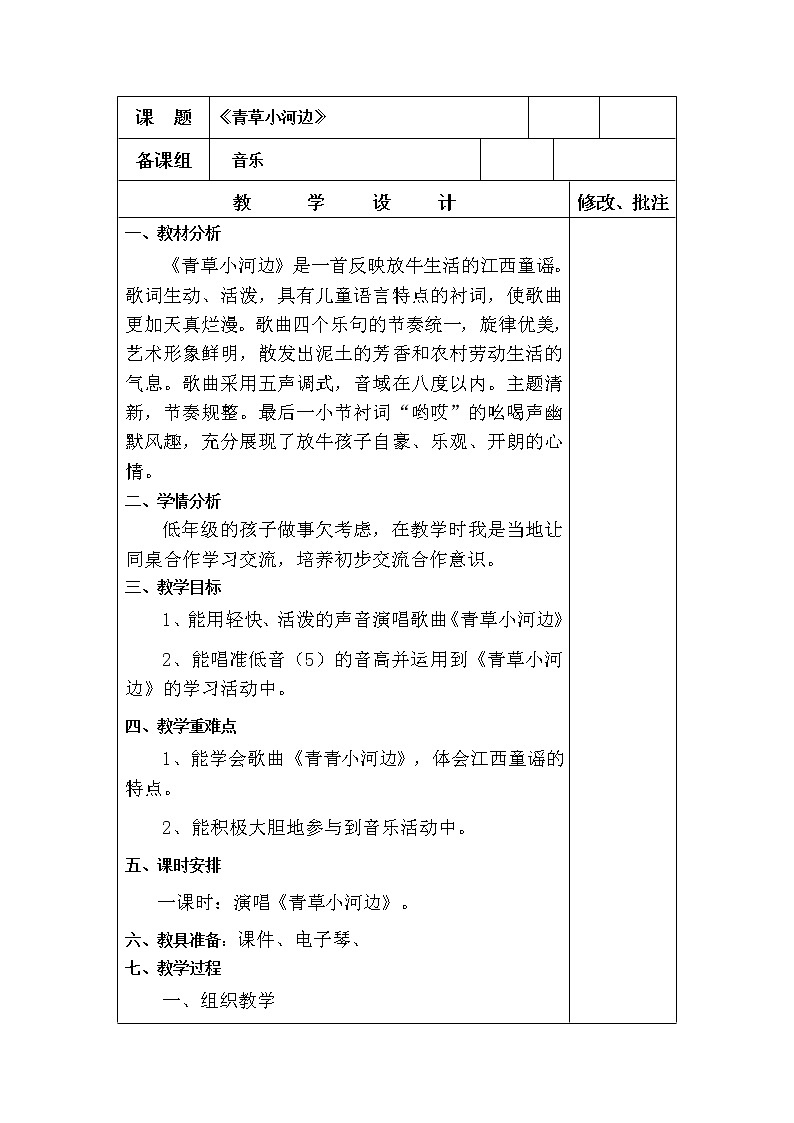 | 课　题 | 《青草小河边》 | | |
|---|---|---|---|
| 备课组 | 音乐 | | |

| 教　　学　　设　　计 | 修改、批注 |
|---|---|
| 一、教材分析<br>《青草小河边》是一首反映放牛生活的江西童谣。歌词生动、活泼，具有儿童语言特点的衬词，使歌曲更加天真烂漫。歌曲四个乐句的节奏统一，旋律优美，艺术形象鲜明，散发出泥土的芳香和农村劳动生活的气息。歌曲采用五声调式，音域在八度以内。主题清新，节奏规整。最后一小节衬词“哟哎”的吆喝声幽默风趣，充分展现了放牛孩子自豪、乐观、开朗的心情。<br>二、学情分析<br>低年级的孩子做事欠考虑，在教学时我是当地让同桌合作学习交流，培养初步交流合作意识。<br>三、教学目标<br>1、能用轻快、活泼的声音演唱歌曲《青草小河边》<br>2、能唱准低音（5）的音高并运用到《青草小河边》的学习活动中。<br>四、教学重难点<br>1、能学会歌曲《青青小河边》，体会江西童谣的特点。<br>2、能积极大胆地参与到音乐活动中。<br>五、课时安排<br>一课时：演唱《青草小河边》。<br>六、教具准备：课件、电子琴、<br>七、教学过程<br>一、组织教学 | |